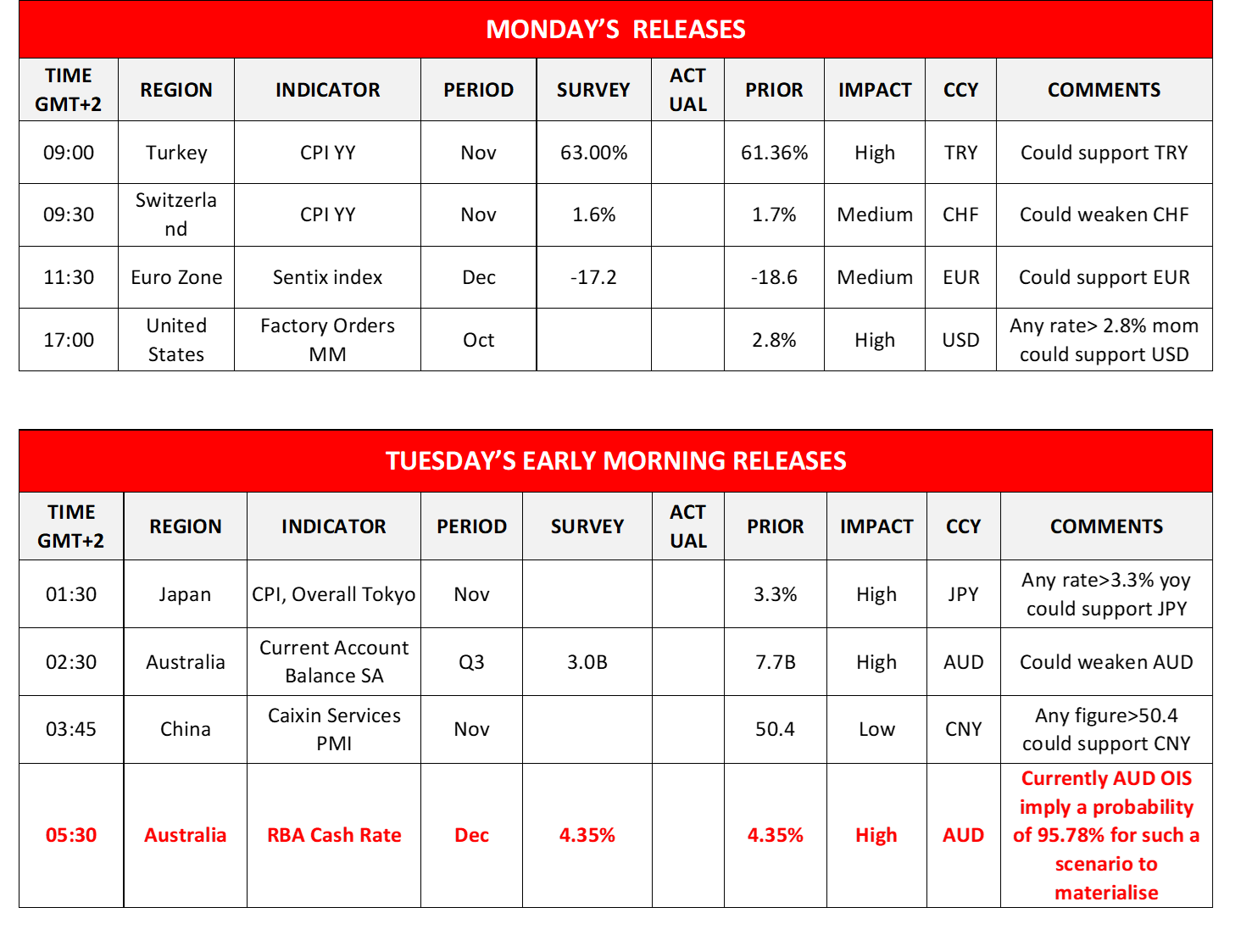 MONDAY'S RELEASES

| TIME GMT+2 | REGION | INDICATOR | PERIOD | SURVEY | ACTUAL | PRIOR | IMPACT | CCY | COMMENTS |
|---|---|---|---|---|---|---|---|---|---|
| 09:00 | Turkey | CPI YY | Nov | 63.00% | | 61.36% | High | TRY | Could support TRY |
| 09:30 | Switzerland | CPI YY | Nov | 1.6% | | 1.7% | Medium | CHF | Could weaken CHF |
| 11:30 | Euro Zone | Sentix index | Dec | -17.2 | | -18.6 | Medium | EUR | Could support EUR |
| 17:00 | United States | Factory Orders MM | Oct | | | 2.8% | High | USD | Any rate> 2.8% mom could support USD |

TUESDAY'S EARLY MORNING RELEASES

| TIME GMT+2 | REGION | INDICATOR | PERIOD | SURVEY | ACTUAL | PRIOR | IMPACT | CCY | COMMENTS |
|---|---|---|---|---|---|---|---|---|---|
| 01:30 | Japan | CPI, Overall Tokyo | Nov | | | 3.3% | High | JPY | Any rate>3.3% yoy could support JPY |
| 02:30 | Australia | Current Account Balance SA | Q3 | 3.0B | | 7.7B | High | AUD | Could weaken AUD |
| 03:45 | China | Caixin Services PMI | Nov | | | 50.4 | Low | CNY | Any figure>50.4 could support CNY |
| 05:30 | Australia | RBA Cash Rate | Dec | 4.35% | | 4.35% | High | AUD | Currently AUD OIS imply a probability of 95.78% for such a scenario to materialise |